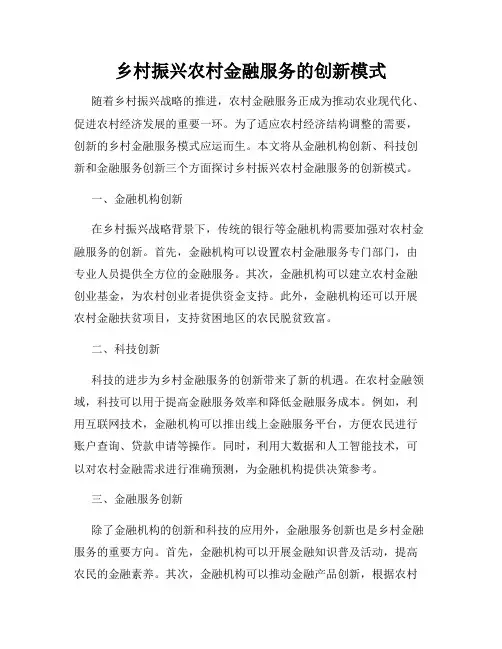 乡村振兴农村金融服务的创新模式

随着乡村振兴战略的推进，农村金融服务正成为推动农业现代化、促进农村经济发展的重要一环。为了适应农村经济结构调整的需要，创新的乡村金融服务模式应运而生。本文将从金融机构创新、科技创新和金融服务创新三个方面探讨乡村振兴农村金融服务的创新模式。

一、金融机构创新

在乡村振兴战略背景下，传统的银行等金融机构需要加强对农村金融服务的创新。首先，金融机构可以设置农村金融服务专门部门，由专业人员提供全方位的金融服务。其次，金融机构可以建立农村金融创业基金，为农村创业者提供资金支持。此外，金融机构还可以开展农村金融扶贫项目，支持贫困地区的农民脱贫致富。

二、科技创新

科技的进步为乡村金融服务的创新带来了新的机遇。在农村金融领域，科技可以用于提高金融服务效率和降低金融服务成本。例如，利用互联网技术，金融机构可以推出线上金融服务平台，方便农民进行账户查询、贷款申请等操作。同时，利用大数据和人工智能技术，可以对农村金融需求进行准确预测，为金融机构提供决策参考。

三、金融服务创新

除了金融机构的创新和科技的应用外，金融服务创新也是乡村金融服务的重要方向。首先，金融机构可以开展金融知识普及活动，提高农民的金融素养。其次，金融机构可以推动金融产品创新，根据农村